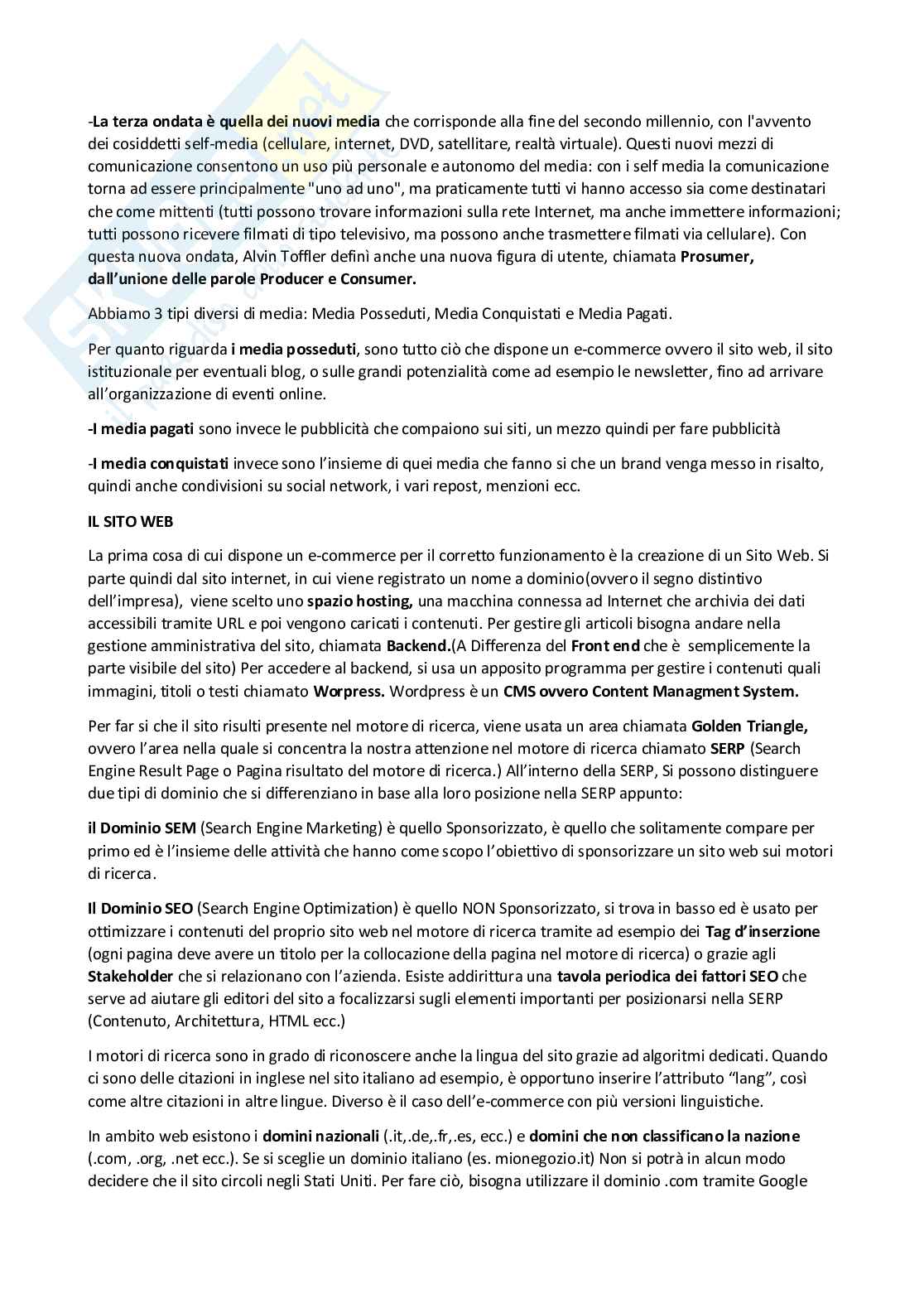 -La terza ondata è quella dei nuovi media che corrisponde alla fine del secondo millennio, con l'avvento dei cosiddetti self-media (cellulare, internet, DVD, satellitare, realtà virtuale). Questi nuovi mezzi di comunicazione consentono un uso più personale e autonomo del media: con i self media la comunicazione torna ad essere principalmente "uno ad uno", ma praticamente tutti vi hanno accesso sia come destinatari che come mittenti (tutti possono trovare informazioni sulla rete Internet, ma anche immettere informazioni; tutti possono ricevere filmati di tipo televisivo, ma possono anche trasmettere filmati via cellulare). Con questa nuova ondata, Alvin Toffler definì anche una nuova figura di utente, chiamata Prosumer, dall'unione delle parole Producer e Consumer.

Abbiamo 3 tipi diversi di media: Media Posseduti, Media Conquistati e Media Pagati.

Per quanto riguarda i media posseduti, sono tutto ciò che dispone un e-commerce ovvero il sito web, il sito istituzionale per eventuali blog, o sulle grandi potenzialità come ad esempio le newsletter, fino ad arrivare all'organizzazione di eventi online.

-I media pagati sono invece le pubblicità che compaiono sui siti, un mezzo quindi per fare pubblicità

-I media conquistati invece sono l'insieme di quei media che fanno si che un brand venga messo in risalto, quindi anche condivisioni su social network, i vari repost, menzioni ecc.

IL SITO WEB

La prima cosa di cui dispone un e-commerce per il corretto funzionamento è la creazione di un Sito Web. Si parte quindi dal sito internet, in cui viene registrato un nome a dominio(ovvero il segno distintivo dell'impresa), viene scelto uno spazio hosting, una macchina connessa ad Internet che archivia dei dati accessibili tramite URL e poi vengono caricati i contenuti. Per gestire gli articoli bisogna andare nella gestione amministrativa del sito, chiamata Backend.(A Differenza del Front end che è semplicemente la parte visibile del sito) Per accedere al backend, si usa un apposito programma per gestire i contenuti quali immagini, titoli o testi chiamato Worpress. Wordpress è un CMS ovvero Content Managment System.

Per far si che il sito risulti presente nel motore di ricerca, viene usata un area chiamata Golden Triangle, ovvero l'area nella quale si concentra la nostra attenzione nel motore di ricerca chiamato SERP (Search Engine Result Page o Pagina risultato del motore di ricerca.) All'interno della SERP, Si possono distinguere due tipi di dominio che si differenziano in base alla loro posizione nella SERP appunto:

il Dominio SEM (Search Engine Marketing) è quello Sponsorizzato, è quello che solitamente compare per primo ed è l'insieme delle attività che hanno come scopo l'obiettivo di sponsorizzare un sito web sui motori di ricerca.

Il Dominio SEO (Search Engine Optimization) è quello NON Sponsorizzato, si trova in basso ed è usato per ottimizzare i contenuti del proprio sito web nel motore di ricerca tramite ad esempio dei Tag d'inserzione (ogni pagina deve avere un titolo per la collocazione della pagina nel motore di ricerca) o grazie agli Stakeholder che si relazionano con l'azienda. Esiste addirittura una tavola periodica dei fattori SEO che serve ad aiutare gli editori del sito a focalizzarsi sugli elementi importanti per posizionarsi nella SERP (Contenuto, Architettura, HTML ecc.)

I motori di ricerca sono in grado di riconoscere anche la lingua del sito grazie ad algoritmi dedicati. Quando ci sono delle citazioni in inglese nel sito italiano ad esempio, è opportuno inserire l'attributo "lang", così come altre citazioni in altre lingue. Diverso è il caso dell'e-commerce con più versioni linguistiche.

In ambito web esistono i domini nazionali (.it,.de,.fr,.es, ecc.) e domini che non classificano la nazione (.com, .org, .net ecc.). Se si sceglie un dominio italiano (es. mionegozio.it) Non si potrà in alcun modo decidere che il sito circoli negli Stati Uniti. Per fare ciò, bisogna utilizzare il dominio .com tramite Google